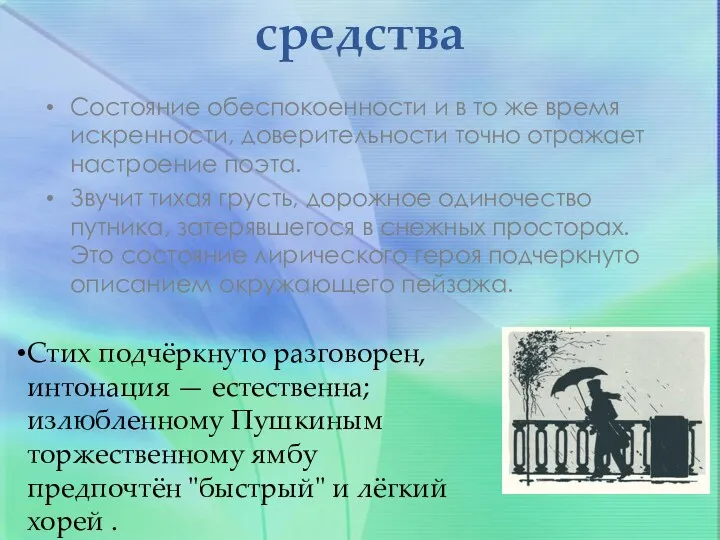 средства

• Состояние обеспокоенности и в то же время искренности, доверительности точно отражает настроение поэта.
• Звучит тихая грусть, дорожное одиночество путника, затерявшегося в снежных просторах. Это состояние лирического героя подчеркнуто описанием окружающего пейзажа.

•Стих подчёркнуто разговорен, интонация — естественна; излюбленному Пушкиным торжественному ямбу предпочтён "быстрый" и лёгкий хорей .